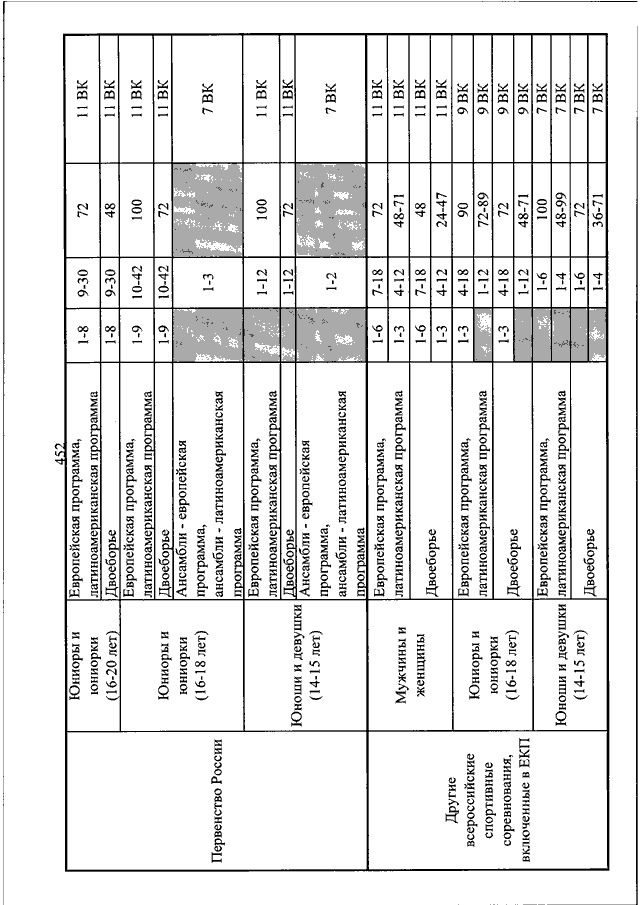 452

| | | | | | | |
|---|---|---|---|---|---|---|
| Первенство России | Юниоры и юниорки (16-20 лет) | Европейская программа, латиноамериканская программа | 1-8 | 9-30 | 72 | 11 ВК |
| | | Двоеборье | 1-8 | 9-30 | 48 | 11 ВК |
| | Юниоры и юниорки (16-18 лет) | Европейская программа, латиноамериканская программа | 1-9 | 10-42 | 100 | 11 ВК |
| | | Двоеборье | 1-9 | 10-42 | 72 | 11 ВК |
| | | Ансамбли - европейская программа, ансамбли - латиноамериканская программа | | 1-3 | | 7 ВК |
| | Юноши и девушки (14-15 лет) | Европейская программа, латиноамериканская программа | | 1-12 | 100 | 11 ВК |
| | | Двоеборье | | 1-12 | 72 | 11 ВК |
| | | Ансамбли - европейская программа, ансамбли - латиноамериканская программа | | 1-2 | | 7 ВК |
| Другие всероссийские спортивные соревнования, включенные в ЕКП | Мужчины и женщины | Европейская программа, латиноамериканская программа | 1-6 | 7-18 | 72 | 11 ВК |
| | | | 1-3 | 4-12 | 48-71 | 11 ВК |
| | | Двоеборье | 1-6 | 7-18 | 48 | 11 ВК |
| | | | 1-3 | 4-12 | 24-47 | 11 ВК |
| | Юниоры и юниорки (16-18 лет) | Европейская программа, латиноамериканская программа | 1-3 | 4-18 | 90 | 9 ВК |
| | | | | 1-12 | 72-89 | 9 ВК |
| | | Двоеборье | 1-3 | 4-18 | 72 | 9 ВК |
| | | | | 1-12 | 48-71 | 9 ВК |
| | Юноши и девушки (14-15 лет) | Европейская программа, латиноамериканская программа | | 1-6 | 100 | 7 ВК |
| | | | | 1-4 | 48-99 | 7 ВК |
| | | Двоеборье | | 1-6 | 72 | 7 ВК |
| | | | | 1-4 | 36-71 | 7 ВК |